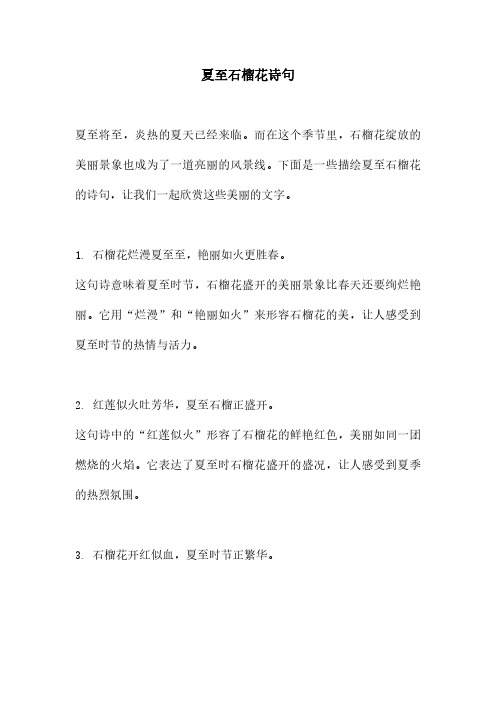 夏至石榴花诗句

夏至将至，炎热的夏天已经来临。而在这个季节里，石榴花绽放的美丽景象也成为了一道亮丽的风景线。下面是一些描绘夏至石榴花的诗句，让我们一起欣赏这些美丽的文字。

1. 石榴花烂漫夏至至，艳丽如火更胜春。
这句诗意味着夏至时节，石榴花盛开的美丽景象比春天还要绚烂艳丽。它用“烂漫”和“艳丽如火”来形容石榴花的美，让人感受到夏至时节的热情与活力。

2. 红莲似火吐芳华，夏至石榴正盛开。
这句诗中的“红莲似火”形容了石榴花的鲜艳红色，美丽如同一团燃烧的火焰。它表达了夏至时石榴花盛开的盛况，让人感受到夏季的热烈氛围。

3. 石榴花开红似血，夏至时节正繁华。